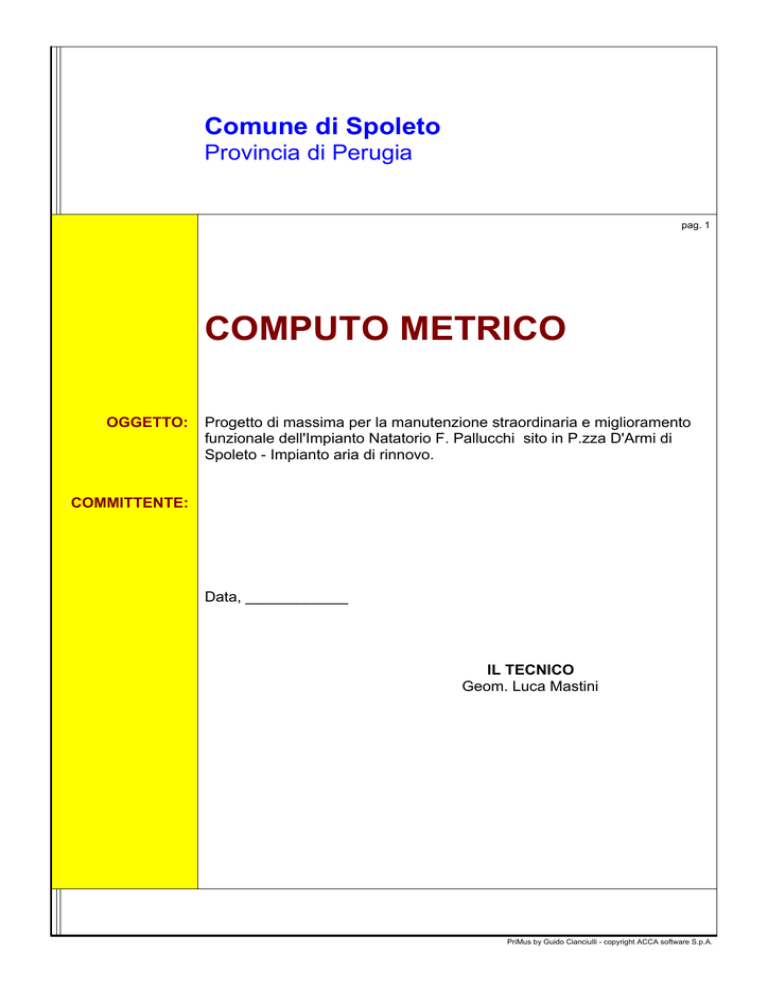 Comune di Spoleto
Provincia di Perugia

pag. 1

COMPUTO METRICO

OGGETTO: Progetto di massima per la manutenzione straordinaria e miglioramento funzionale dell'Impianto Natatorio F. Pallucchi sito in P.zza D'Armi di Spoleto - Impianto aria di rinnovo.

COMMITTENTE:

Data, ____________

IL TECNICO
Geom. Luca Mastini

PriMus by Guido Cianciulli - copyright ACCA software S.p.A.